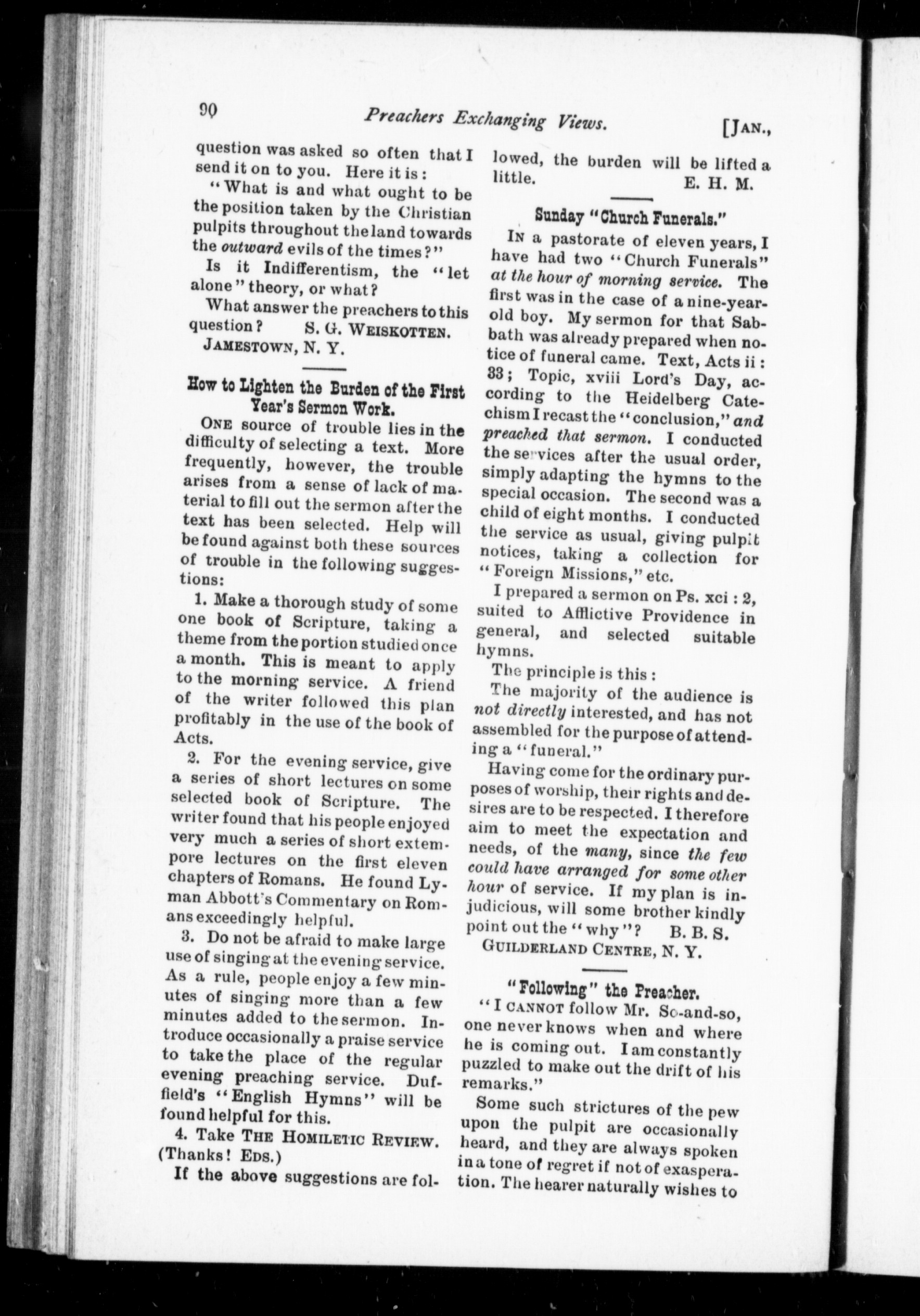 90 Preachers Exchanging Views. [JAN.,

question was asked so often that I send it on to you. Here it is:

"What is and what ought to be the position taken by the Christian pulpits throughout the land towards the outward evils of the times?"

Is it Indifferentism, the "let alone" theory, or what?

What answer the preachers to this question? S. G. WEISKOTTEN.

JAMESTOWN, N. Y.

How to Lighten the Burden of the First Year's Sermon Work.

ONE source of trouble lies in the difficulty of selecting a text. More frequently, however, the trouble arises from a sense of lack of material to fill out the sermon after the text has been selected. Help will be found against both these sources of trouble in the following suggestions:

1. Make a thorough study of some one book of Scripture, taking a theme from the portion studied once a month. This is meant to apply to the morning service. A friend of the writer followed this plan profitably in the use of the book of Acts.

2. For the evening service, give a series of short lectures on some selected book of Scripture. The writer found that his people enjoyed very much a series of short extempore lectures on the first eleven chapters of Romans. He found Lyman Abbott's Commentary on Romans exceedingly helpful.

3. Do not be afraid to make large use of singing at the evening service. As a rule, people enjoy a few minutes of singing more than a few minutes added to the sermon. Introduce occasionally a praise service to take the place of the regular evening preaching service. Duffield's "English Hymns" will be found helpful for this.

4. Take THE HOMILETIC REVIEW. (Thanks! EDS.)

If the above suggestions are followed, the burden will be lifted a little. E. H. M.

Sunday "Church Funerals."

IN a pastorate of eleven years, I have had two "Church Funerals" at the hour of morning service. The first was in the case of a nine-year-old boy. My sermon for that Sabbath was already prepared when notice of funeral came. Text, Acts ii: 33; Topic, xviii Lord's Day, according to the Heidelberg Catechism I recast the "conclusion," and preached that sermon. I conducted the services after the usual order, simply adapting the hymns to the special occasion. The second was a child of eight months. I conducted the service as usual, giving pulpit notices, taking a collection for "Foreign Missions," etc.

I prepared a sermon on Ps. xci: 2, suited to Afflictive Providence in general, and selected suitable hymns.

The principle is this:

The majority of the audience is not directly interested, and has not assembled for the purpose of attending a "funeral."

Having come for the ordinary purposes of worship, their rights and desires are to be respected. I therefore aim to meet the expectation and needs, of the many, since the few could have arranged for some other hour of service. If my plan is injudicious, will some brother kindly point out the "why"? B. B. S.

GUILDERLAND CENTRE, N. Y.

"Following" the Preacher.

"I CANNOT follow Mr. So-and-so, one never knows when and where he is coming out. I am constantly puzzled to make out the drift of his remarks."

Some such strictures of the pew upon the pulpit are occasionally heard, and they are always spoken in a tone of regret if not of exasperation. The hearer naturally wishes to